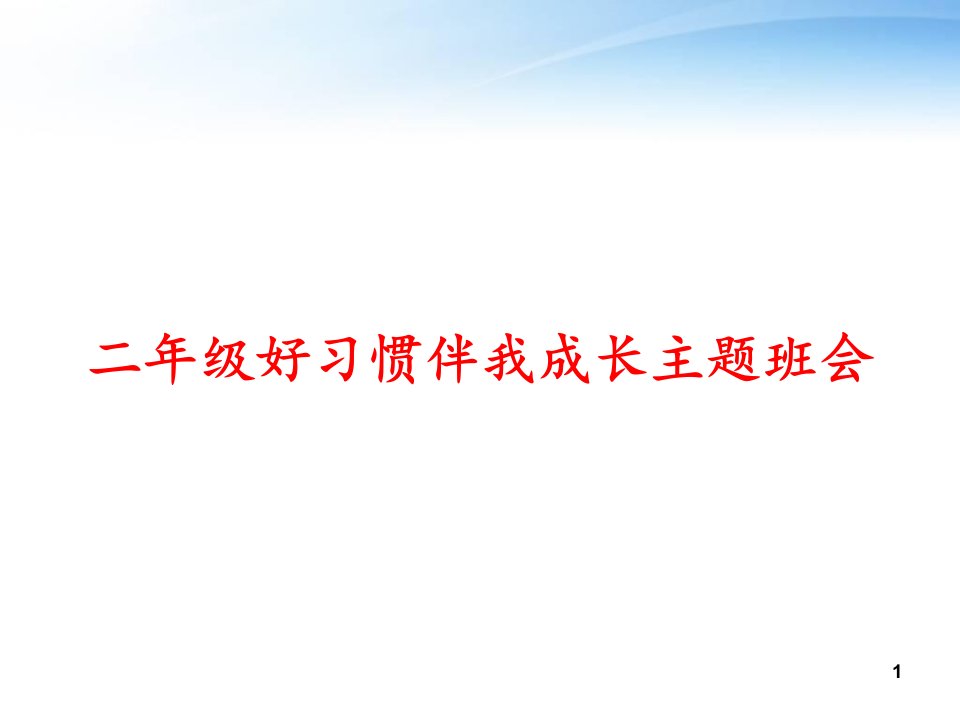 二年级好习惯伴我成长主题班会

1